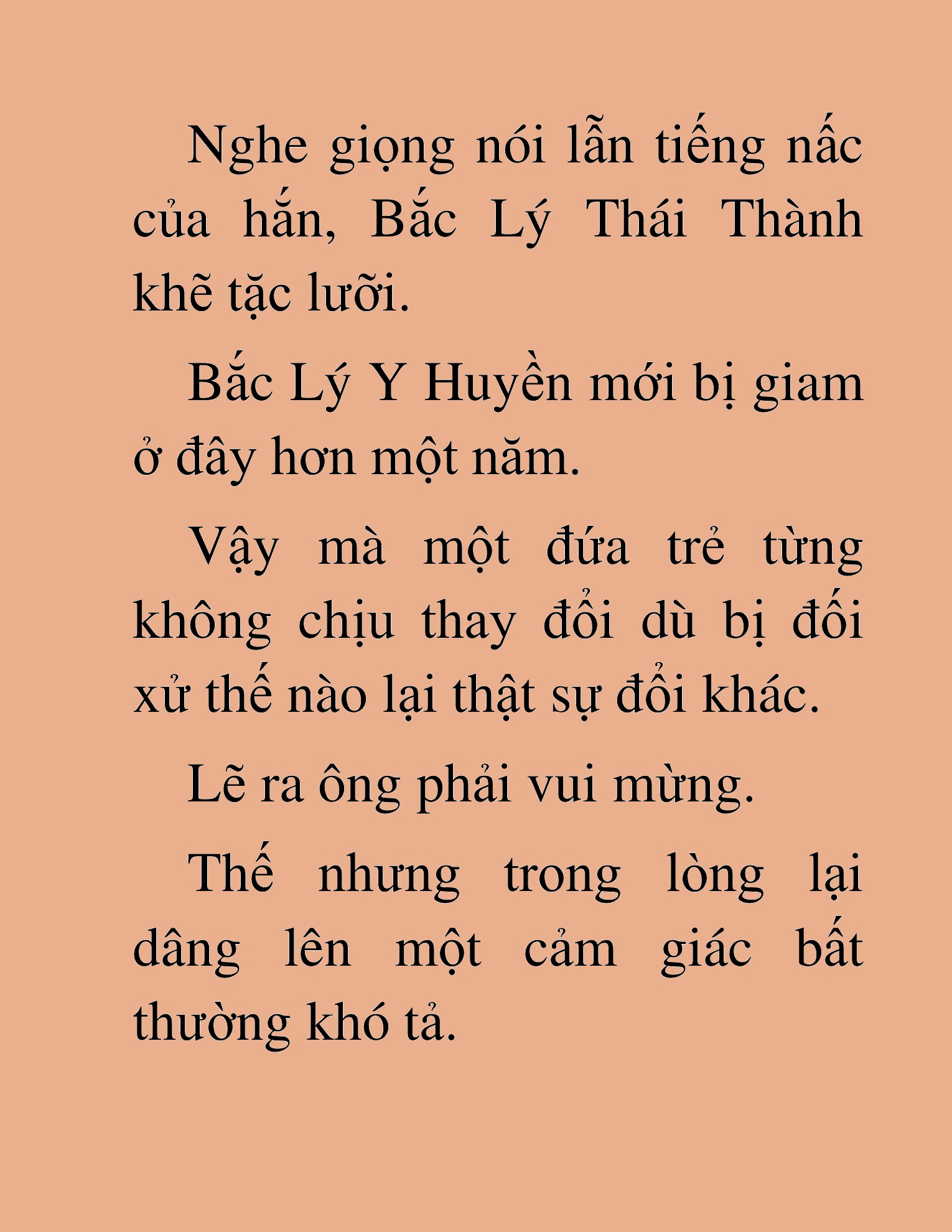 Nghe giọng nói lẫn tiếng nấc của hắn, Bắc Lý Thái Thành khẽ tặc lưỡi.

Bắc Lý Y Huyền mới bị giam ở đây hơn một năm.

Vậy mà một đứa trẻ từng không chịu thay đổi dù bị đối xử thế nào lại thật sự đổi khác.

Lẽ ra ông phải vui mừng.

Thế nhưng trong lòng lại dâng lên một cảm giác bất thường khó tả.